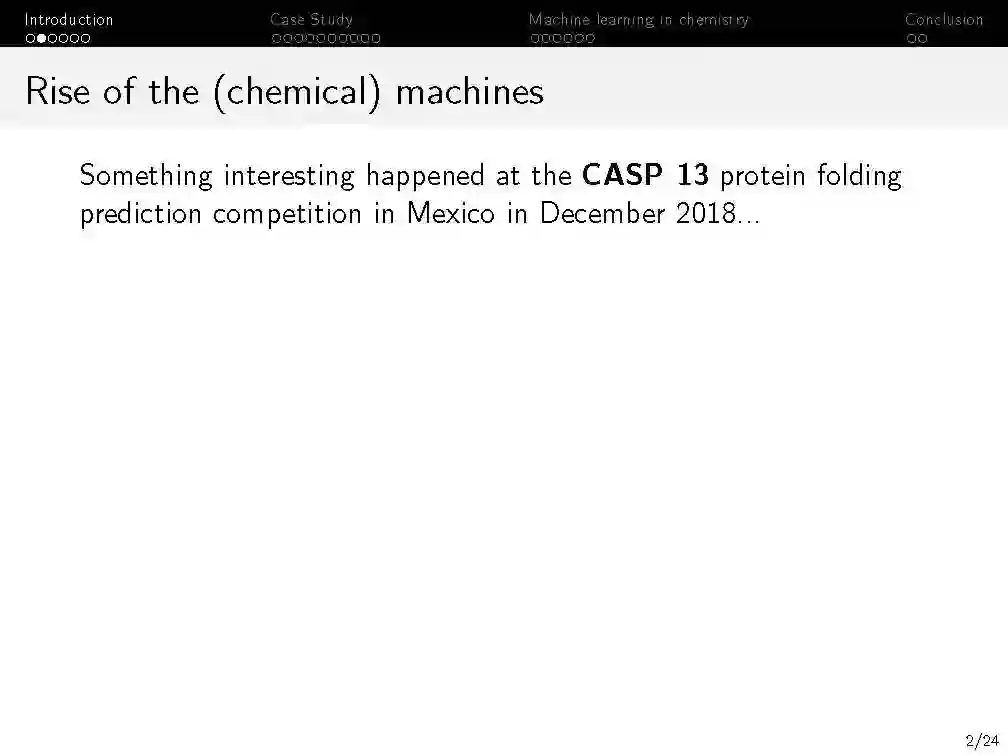 Introduction Case Study Machine learning in chemistry Conclusion

Rise of the (chemical) machines

Something interesting happened at the **CASP 13** protein folding prediction competition in Mexico in December 2018...

2/24